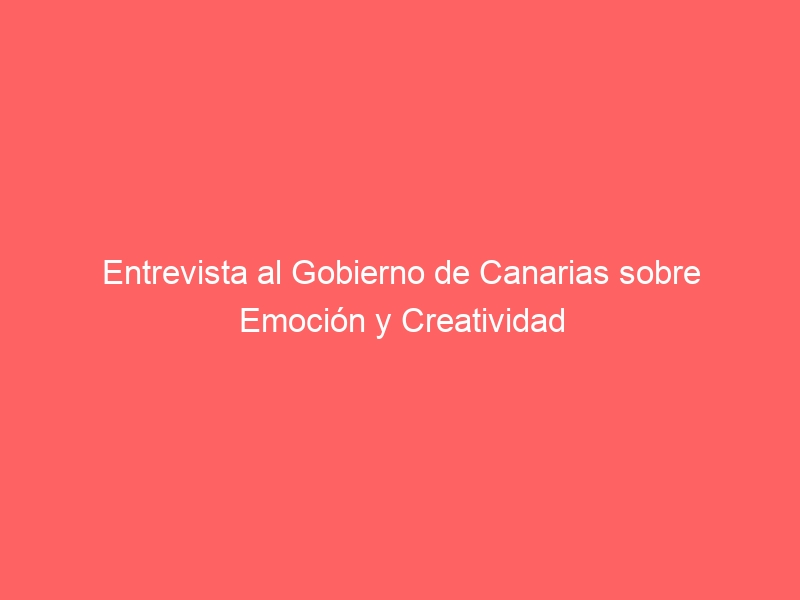 Entrevista al Gobierno de Canarias sobre Emoción y Creatividad